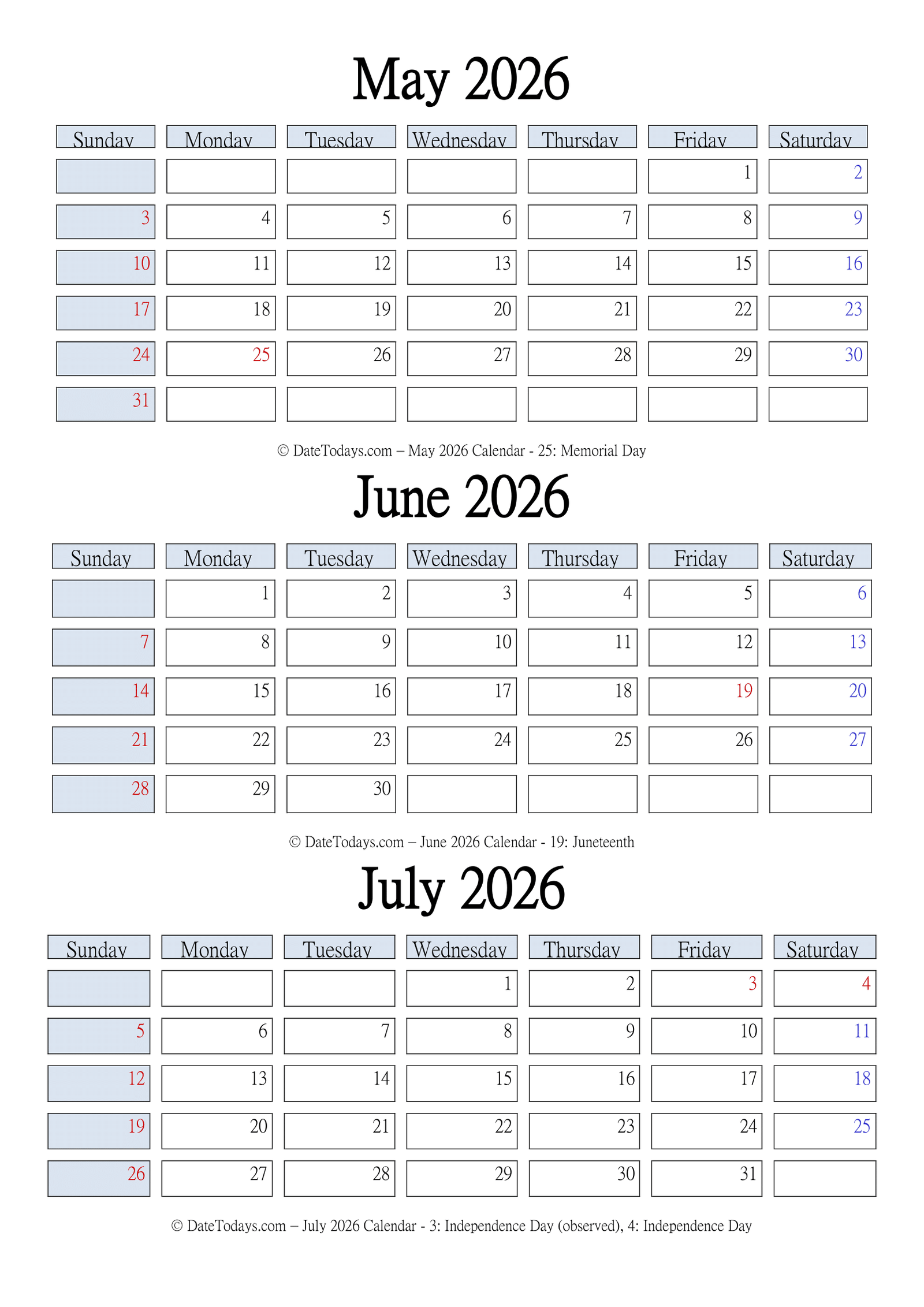 May 2026

| Sunday | Monday | Tuesday | Wednesday | Thursday | Friday | Saturday |
|---|---|---|---|---|---|---|
| | | | | | 1 | 2 |
| 3 | 4 | 5 | 6 | 7 | 8 | 9 |
| 10 | 11 | 12 | 13 | 14 | 15 | 16 |
| 17 | 18 | 19 | 20 | 21 | 22 | 23 |
| 24 | 25 | 26 | 27 | 28 | 29 | 30 |
| 31 | | | | | | |

© DateTodays.com – May 2026 Calendar - 25: Memorial Day

June 2026

| Sunday | Monday | Tuesday | Wednesday | Thursday | Friday | Saturday |
|---|---|---|---|---|---|---|
| | 1 | 2 | 3 | 4 | 5 | 6 |
| 7 | 8 | 9 | 10 | 11 | 12 | 13 |
| 14 | 15 | 16 | 17 | 18 | 19 | 20 |
| 21 | 22 | 23 | 24 | 25 | 26 | 27 |
| 28 | 29 | 30 | | | | |

© DateTodays.com – June 2026 Calendar - 19: Juneteenth

July 2026

| Sunday | Monday | Tuesday | Wednesday | Thursday | Friday | Saturday |
|---|---|---|---|---|---|---|
| | | | 1 | 2 | 3 | 4 |
| 5 | 6 | 7 | 8 | 9 | 10 | 11 |
| 12 | 13 | 14 | 15 | 16 | 17 | 18 |
| 19 | 20 | 21 | 22 | 23 | 24 | 25 |
| 26 | 27 | 28 | 29 | 30 | 31 | |

© DateTodays.com – July 2026 Calendar - 3: Independence Day (observed), 4: Independence Day